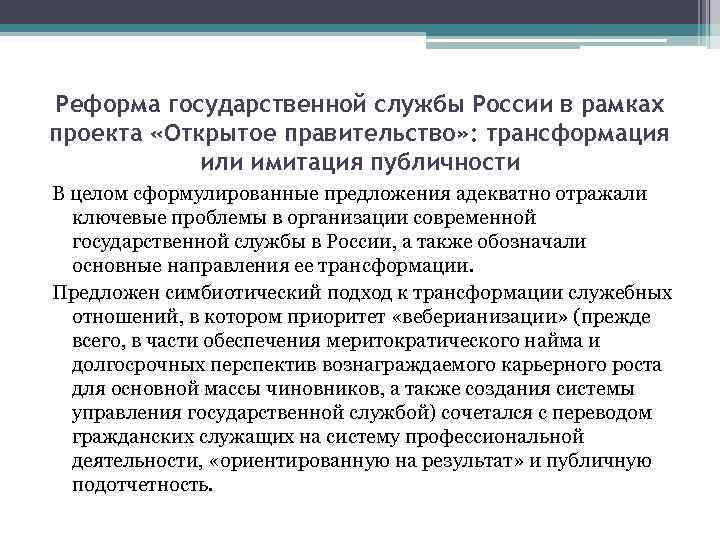 Реформа государственной службы России в рамках проекта «Открытое правительство»: трансформация или имитация публичности

В целом сформулированные предложения адекватно отражали ключевые проблемы в организации современной государственной службы в России, а также обозначали основные направления ее трансформации.

Предложен симбиотический подход к трансформации служебных отношений, в котором приоритет «веберианизации» (прежде всего, в части обеспечения меритократического найма и долгосрочных перспектив вознаграждаемого карьерного роста для основной массы чиновников, а также создания системы управления государственной службой) сочетался с переводом гражданских служащих на систему профессиональной деятельности, «ориентированную на результат» и публичную подотчетность.